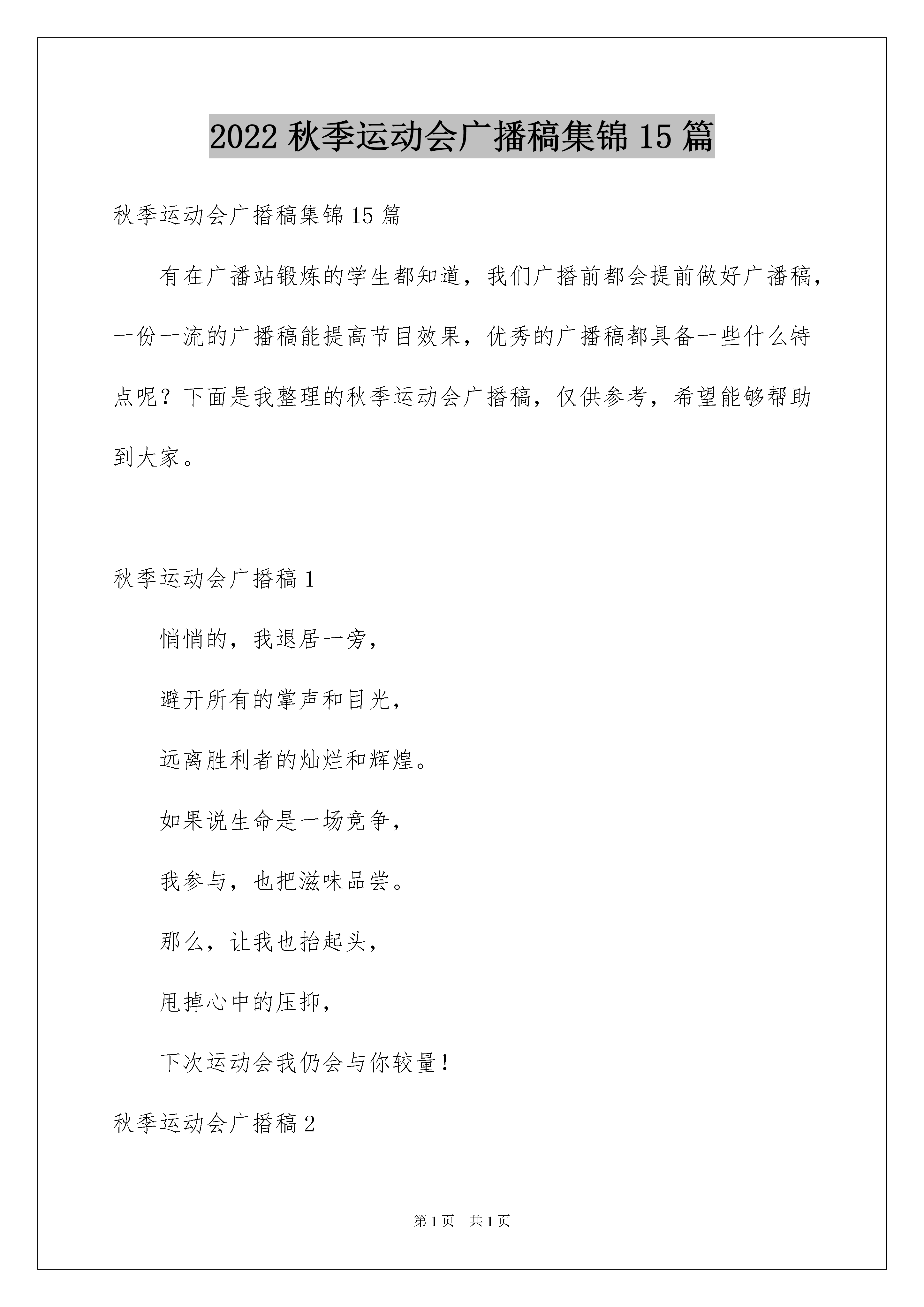 2022 秋季运动会广播稿集锦 15 篇

秋季运动会广播稿集锦 15 篇

有在广播站锻炼的学生都知道，我们广播前都会提前做好广播稿，一份一流的广播稿能提高节目效果，优秀的广播稿都具备一些什么特点呢？下面是我整理的秋季运动会广播稿，仅供参考，希望能够帮助到大家。

秋季运动会广播稿 1

悄悄的，我退居一旁，

避开所有的掌声和目光，

远离胜利者的灿烂和辉煌。

如果说生命是一场竞争，

我参与，也把滋味品尝。

那么，让我也抬起头，

甩掉心中的压抑，

下次运动会我仍会与你较量！

秋季运动会广播稿 2

第 1 页　共 1 页